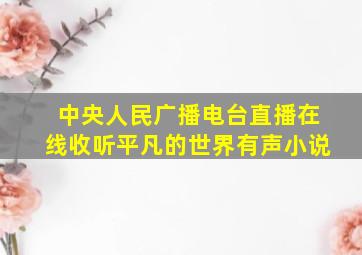 中央人民广播电台直播在线收听平凡的世界有声小说